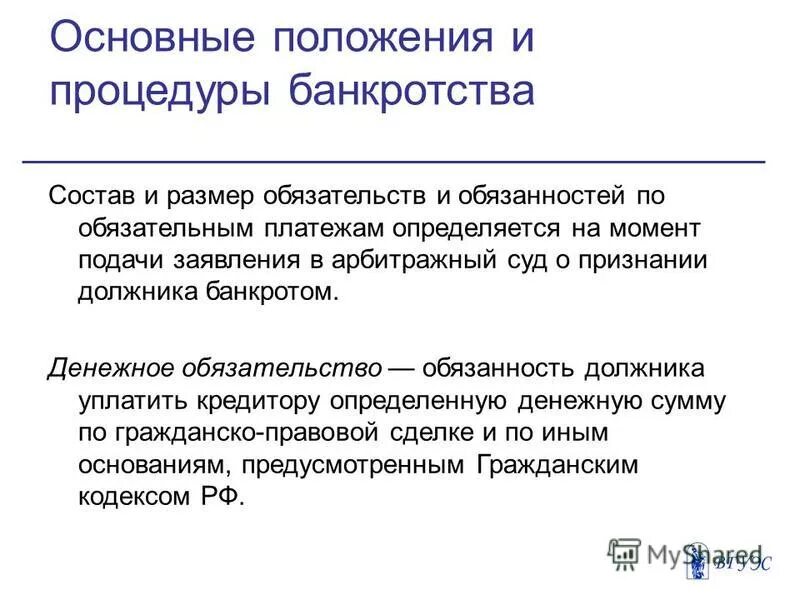 Основные положения и процедуры банкротства

Состав и размер обязательств и обязанностей по обязательным платежам определяется на момент подачи заявления в арбитражный суд о признании должника банкротом.

Денежное обязательство — обязанность должника уплатить кредитору определенную денежную сумму по гражданско-правовой сделке и по иным основаниям, предусмотренным Гражданским кодексом РФ.

MyShared

ВГУЭС